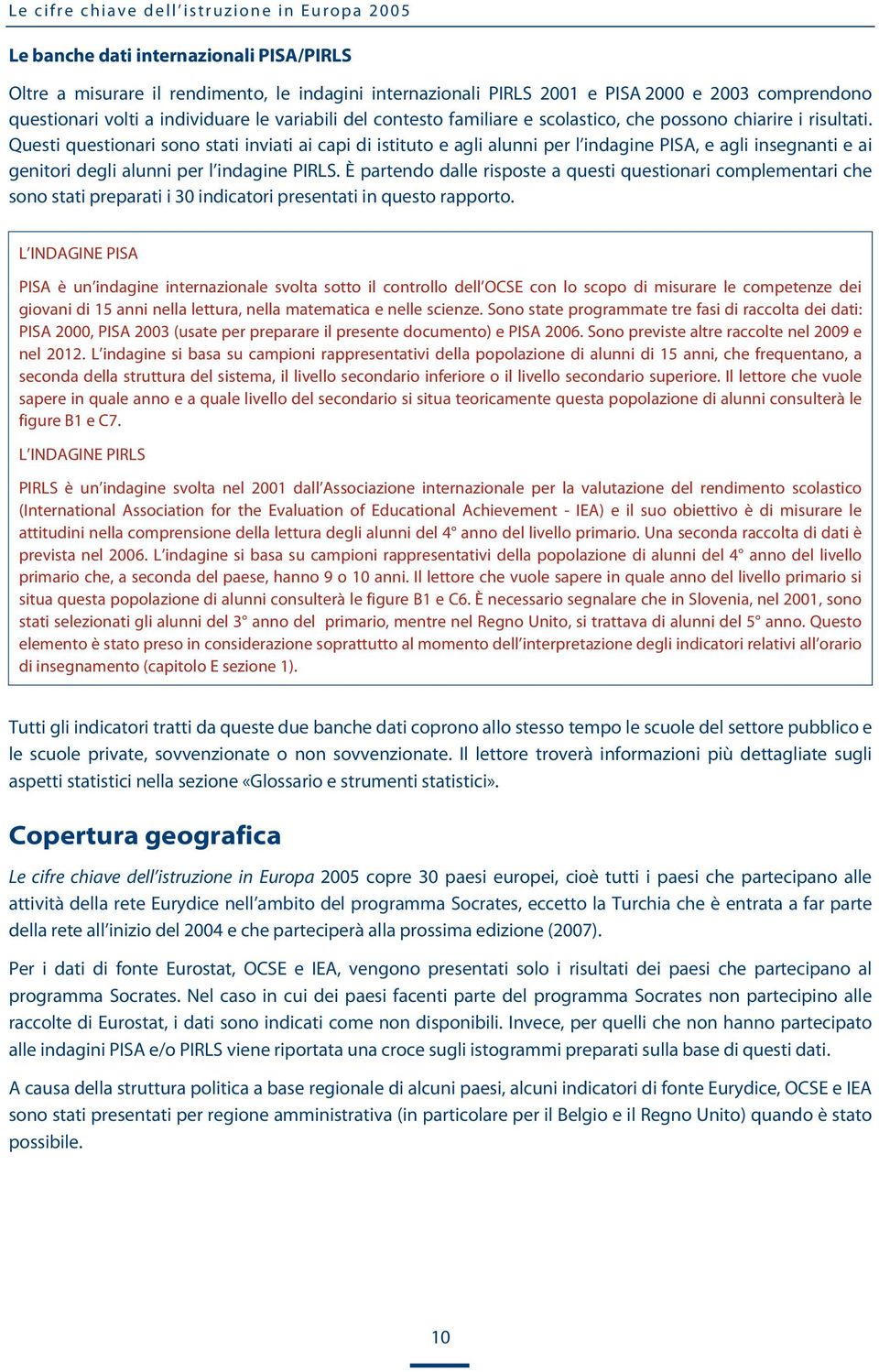 Le cifre chiave dell'istruzione in Europa 2005

Le banche dati internazionali PISA/PIRLS

Oltre a misurare il rendimento, le indagini internazionali PIRLS 2001 e PISA 2000 e 2003 comprendono questionari volti a individuare le variabili del contesto familiare e scolastico, che possono chiarire i risultati. Questi questionari sono stati inviati ai capi di istituto e agli alunni per l'indagine PISA, e agli insegnanti e ai genitori degli alunni per l'indagine PIRLS. È partendo dalle risposte a questi questionari complementari che sono stati preparati i 30 indicatori presentati in questo rapporto.

L'INDAGINE PISA

PISA è un'indagine internazionale svolta sotto il controllo dell'OCSE con lo scopo di misurare le competenze dei giovani di 15 anni nella lettura, nella matematica e nelle scienze. Sono state programmate tre fasi di raccolta dei dati: PISA 2000, PISA 2003 (usate per preparare il presente documento) e PISA 2006. Sono previste altre raccolte nel 2009 e nel 2012. L'indagine si basa su campioni rappresentativi della popolazione di alunni di 15 anni, che frequentano, a seconda della struttura del sistema, il livello secondario inferiore o il livello secondario superiore. Il lettore che vuole sapere in quale anno e a quale livello del secondario si situa teoricamente questa popolazione di alunni consulterà le figure B1 e C7.

L'INDAGINE PIRLS

PIRLS è un'indagine svolta nel 2001 dall'Associazione internazionale per la valutazione del rendimento scolastico (International Association for the Evaluation of Educational Achievement - IEA) e il suo obiettivo è di misurare le attitudini nella comprensione della lettura degli alunni del 4° anno del livello primario. Una seconda raccolta di dati è prevista nel 2006. L'indagine si basa su campioni rappresentativi della popolazione di alunni del 4° anno del livello primario che, a seconda del paese, hanno 9 o 10 anni. Il lettore che vuole sapere in quale anno del livello primario si situa questa popolazione di alunni consulterà le figure B1 e C6. È necessario segnalare che in Slovenia, nel 2001, sono stati selezionati gli alunni del 3° anno del primario, mentre nel Regno Unito, si trattava di alunni del 5° anno. Questo elemento è stato preso in considerazione soprattutto al momento dell'interpretazione degli indicatori relativi all'orario di insegnamento (capitolo E sezione 1).

Tutti gli indicatori tratti da queste due banche dati coprono allo stesso tempo le scuole del settore pubblico e le scuole private, sovvenzionate o non sovvenzionate. Il lettore troverà informazioni più dettagliate sugli aspetti statistici nella sezione «Glossario e strumenti statistici».

Copertura geografica

Le cifre chiave dell'istruzione in Europa 2005 copre 30 paesi europei, cioè tutti i paesi che partecipano alle attività della rete Eurydice nell'ambito del programma Socrates, eccetto la Turchia che è entrata a far parte della rete all'inizio del 2004 e che parteciperà alla prossima edizione (2007).

Per i dati di fonte Eurostat, OCSE e IEA, vengono presentati solo i risultati dei paesi che partecipano al programma Socrates. Nel caso in cui dei paesi facenti parte del programma Socrates non partecipino alle raccolte di Eurostat, i dati sono indicati come non disponibili. Invece, per quelli che non hanno partecipato alle indagini PISA e/o PIRLS viene riportata una croce sugli istogrammi preparati sulla base di questi dati.

A causa della struttura politica a base regionale di alcuni paesi, alcuni indicatori di fonte Eurydice, OCSE e IEA sono stati presentati per regione amministrativa (in particolare per il Belgio e il Regno Unito) quando è stato possibile.

10